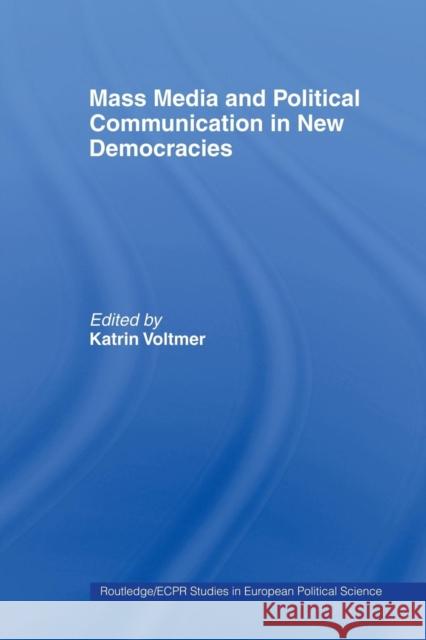 Mass Media and Political Communication in New Democracies

Edited by
Katrin Voltmer

Routledge/ECPR Studies in European Political Science